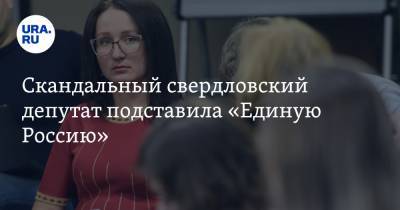 URA.RU

Скандальный свердловский депутат подставила «Единую Россию»